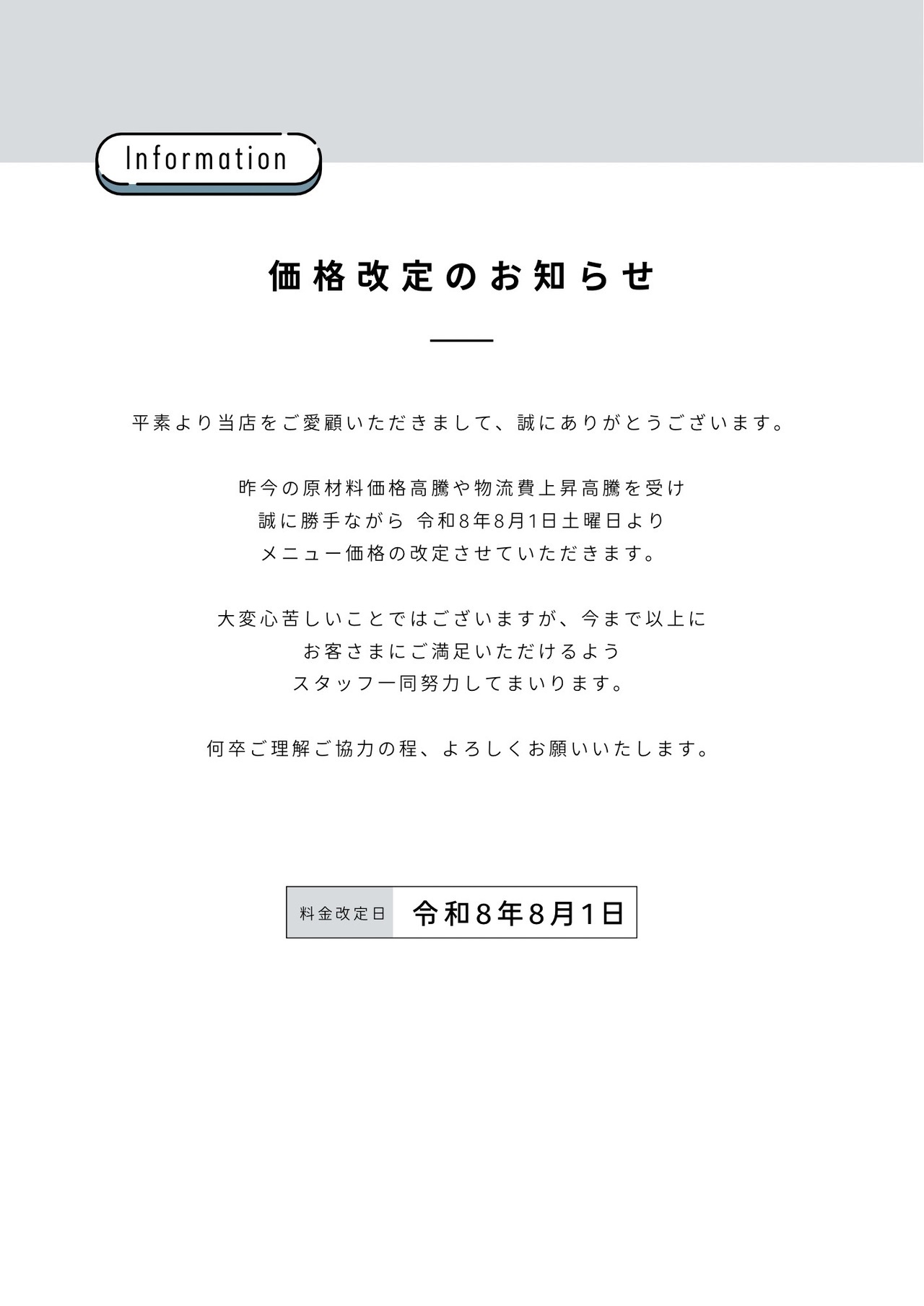 Information

価格改定のお知らせ

平素より当店をご愛顧いただきまして、誠にありがとうございます。

昨今の原材料価格高騰や物流費上昇高騰を受け
誠に勝手ながら 令和8年8月1日土曜日より
メニュー価格の改定させていただきます。

大変心苦しいことではございますが、今まで以上に
お客さまにご満足いただけるよう
スタッフ一同努力してまいります。

何卒ご理解ご協力の程、よろしくお願いいたします。

料金改定日 令和8年8月1日